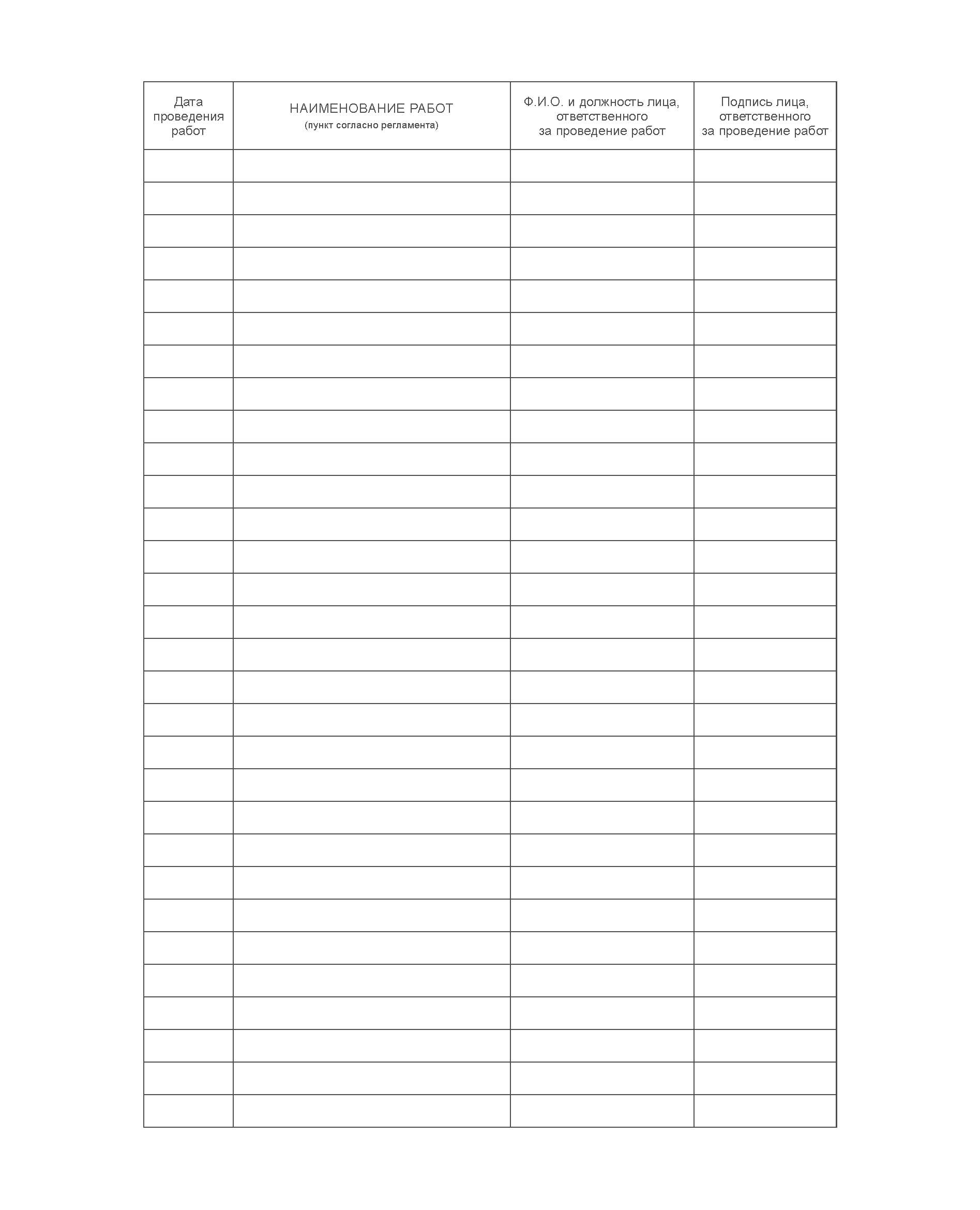 | Дата проведения работ | НАИМЕНОВАНИЕ РАБОТ (пункт согласно регламента) | Ф.И.О. и должность лица, ответственного за проведение работ | Подпись лица, ответственного за проведение работ |
|---|---|---|---|
|  |  |  |  |
|  |  |  |  |
|  |  |  |  |
|  |  |  |  |
|  |  |  |  |
|  |  |  |  |
|  |  |  |  |
|  |  |  |  |
|  |  |  |  |
|  |  |  |  |
|  |  |  |  |
|  |  |  |  |
|  |  |  |  |
|  |  |  |  |
|  |  |  |  |
|  |  |  |  |
|  |  |  |  |
|  |  |  |  |
|  |  |  |  |
|  |  |  |  |
|  |  |  |  |
|  |  |  |  |
|  |  |  |  |
|  |  |  |  |
|  |  |  |  |
|  |  |  |  |
|  |  |  |  |
|  |  |  |  |
|  |  |  |  |
|  |  |  |  |